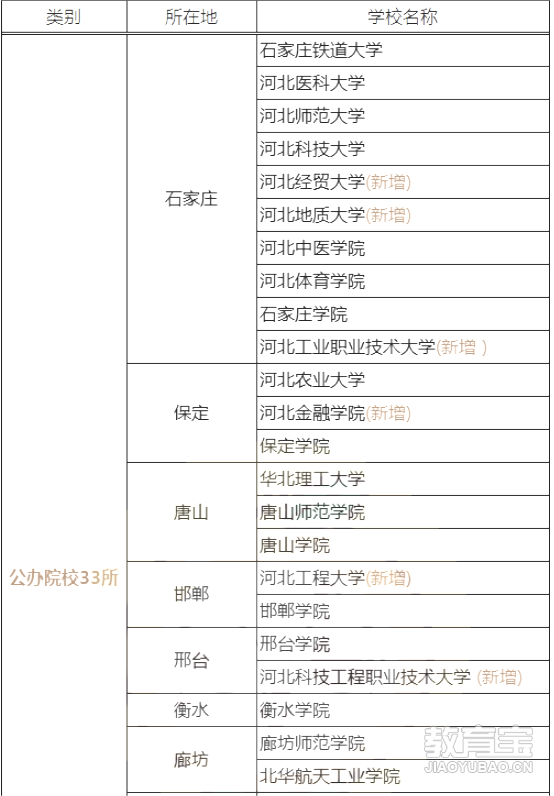 | 类别 | 所在地 | 学校名称 |
|---|---|---|
| 公办院校33所 | 石家庄 | 石家庄铁道大学 |
| | | 河北医科大学 |
| | | 河北师范大学 |
| | | 河北科技大学 |
| | | 河北经贸大学(新增) |
| | | 河北地质大学(新增) |
| | | 河北中医学院 |
| | | 河北体育学院 |
| | | 石家庄学院 |
| | | 河北工业职业技术大学(新增 ) |
| | 保定 | 河北农业大学 |
| | | 河北金融学院(新增) |
| | | 保定学院 |
| | 唐山 | 华北理工大学 |
| | | 唐山师范学院 |
| | | 唐山学院 |
| | 邯郸 | 河北工程大学(新增) |
| | | 邯郸学院 |
| | 邢台 | 邢台学院 |
| | | 河北科技工程职业技术大学 (新增) |
| | 衡水 | 衡水学院 |
| | 廊坊 | 廊坊师范学院 |
| | | 北华航天工业学院 |

教育宝
JIAOYUBAO.CN